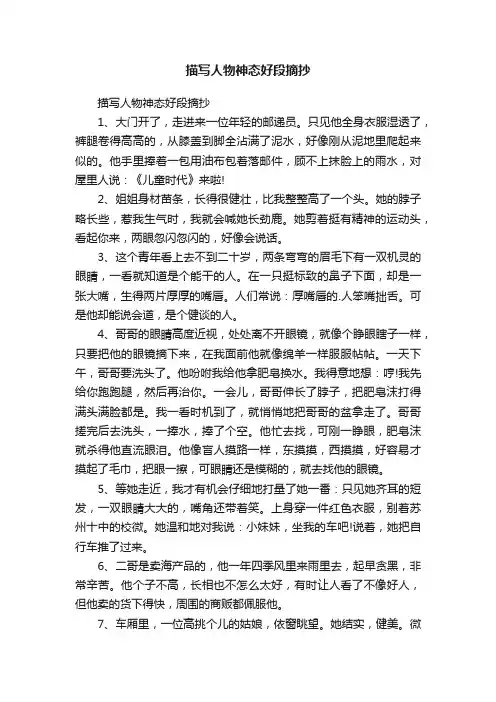 描写人物神态好段摘抄

描写人物神态好段摘抄

1、大门开了，走进来一位年轻的邮递员。只见他全身衣服湿透了，裤腿卷得高高的，从膝盖到脚全沾满了泥水，好像刚从泥地里爬起来似的。他手里捧着一包用油布包着落邮件，顾不上抹脸上的雨水，对屋里人说：《儿童时代》来啦!

2、姐姐身材苗条，长得很健壮，比我整整高了一个头。她的脖子略长些，惹我生气时，我就会喊她长劲鹿。她剪着挺有精神的运动头，看起你来，两眼忽闪忽闪的，好像会说话。

3、这个青年看上去不到二十岁，两条弯弯的眉毛下有一双机灵的眼睛，一看就知道是个能干的人。在一只挺标致的鼻子下面，却是一张大嘴，生得两片厚厚的嘴唇。人们常说：厚嘴唇的.人笨嘴拙舌。可是他却能说会道，是个健谈的人。

4、哥哥的眼睛高度近视，处处离不开眼镜，就像个睁眼瞎子一样，只要把他的眼镜摘下来，在我面前他就像绵羊一样服服帖帖。一天下午，哥哥要洗头了。他吩咐我给他拿肥皂换水。我得意地想：哼!我先给你跑跑腿，然后再治你。一会儿，哥哥伸长了脖子，把肥皂沫打得满头满脸都是。我一看时机到了，就悄悄地把哥哥的盆拿走了。哥哥搓完后去洗头，一捧水，捧了个空。他忙去找，可刚一睁眼，肥皂沫就杀得他直流眼泪。他像盲人摸路一样，东摸摸，西摸摸，好容易才摸起了毛巾，把眼一擦，可眼睛还是模糊的，就去找他的眼镜。

5、等她走近，我才有机会仔细地打量了她一番：只见她齐耳的短发，一双眼睛大大的，嘴角还带着笑。上身穿一件红色衣服，别着苏州十中的校微。她温和地对我说：小妹妹，坐我的车吧!说着，她把自行车推了过来。

6、二哥是卖海产品的，他一年四季风里来雨里去，起早贪黑，非常辛苦。他个子不高，长相也不怎么太好，有时让人看了不像好人，但他卖的货下得快，周围的商贩都佩服他。

7、车厢里，一位高挑个儿的姑娘，依窗眺望。她结实，健美。微